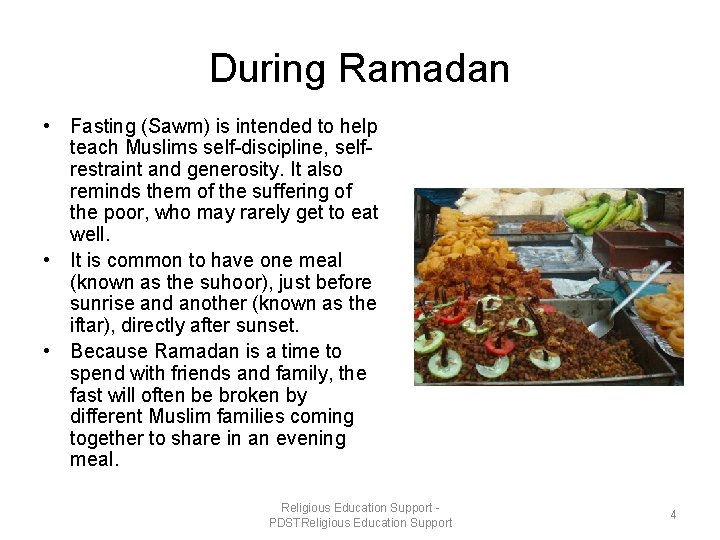 During Ramadan

• Fasting (Sawm) is intended to help teach Muslims self-discipline, self-restraint and generosity. It also reminds them of the suffering of the poor, who may rarely get to eat well.

• It is common to have one meal (known as the suhoor), just before sunrise and another (known as the iftar), directly after sunset.

• Because Ramadan is a time to spend with friends and family, the fast will often be broken by different Muslim families coming together to share in an evening meal.

Religious Education Support - PDSTReligious Education Support

4